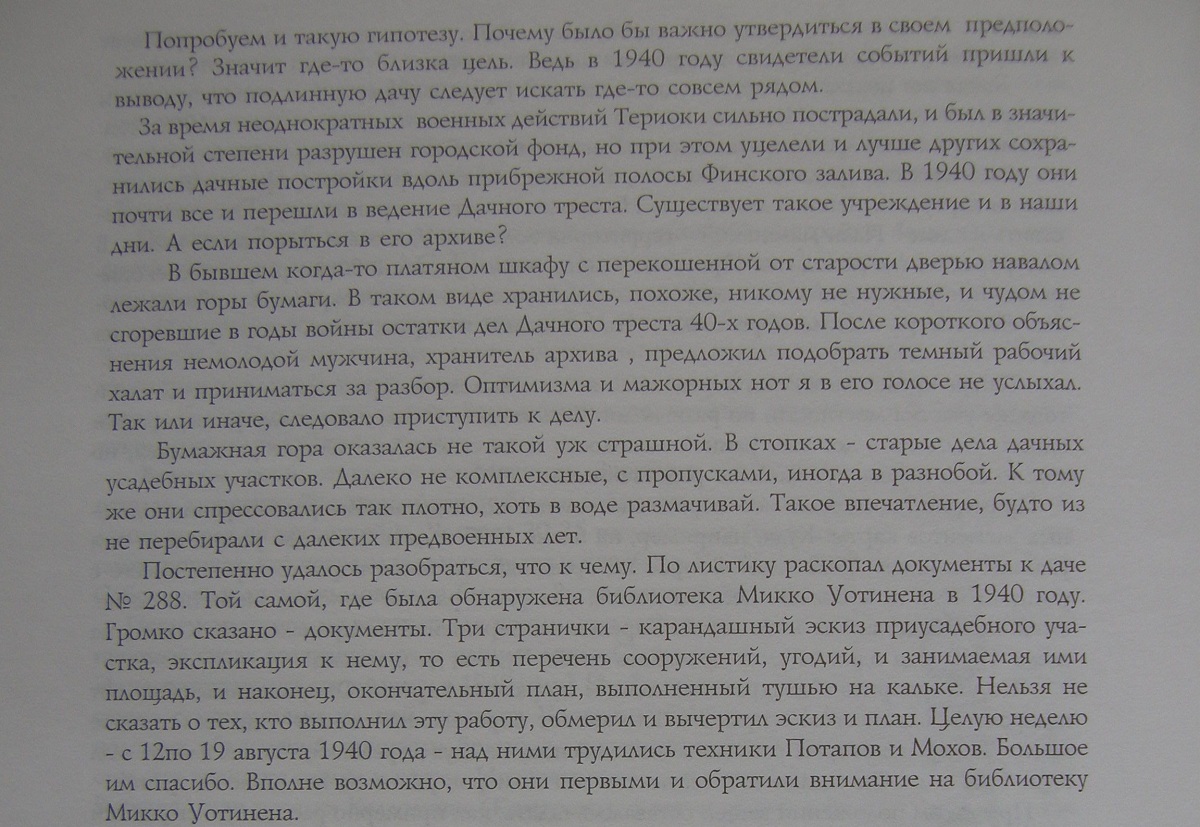 Попробуем и такую гипотезу. Почему было бы важно утвердиться в своем предположении? Значит где-то близка цель. Ведь в 1940 году свидетели событий пришли к выводу, что подлинную дачу следует искать где-то совсем рядом.

За время неоднократных военных действий Териоки сильно пострадали, и был в значительной степени разрушен городской фонд, но при этом уцелели и лучше других сохранились дачные постройки вдоль прибрежной полосы Финского залива. В 1940 году они почти все и перешли в ведение Дачного треста. Существует такое учреждение и в наши дни. А если порыться в его архиве?

В бывшем когда-то платяном шкафу с перекошенной от старости дверью навалом лежали горы бумаги. В таком виде хранились, похоже, никому не нужные, и чудом не сгоревшие в годы войны остатки дел Дачного треста 40-х годов. После короткого объяснения немолодой мужчина, хранитель архива , предложил подобрать темный рабочий халат и приниматься за разбор. Оптимизма и мажорных нот я в его голосе не услыхал. Так или иначе, следовало приступить к делу.

Бумажная гора оказалась не такой уж страшной. В стопках - старые дела дачных усадебных участков. Далеко не комплексные, с пропусками, иногда в разнобой. К тому же они спрессовались так плотно, хоть в воде размачивай. Такое впечатление, будто из не перебирали с далеких предвоенных лет.

Постепенно удалось разобраться, что к чему. По листику раскопал документы к даче № 288. Той самой, где была обнаружена библиотека Микко Уотинена в 1940 году. Громко сказано - документы. Три странички - карандашный эскиз приусадебного участка, экспликация к нему, то есть перечень сооружений, угодий, и занимаемая ими площадь, и наконец, окончательный план, выполненный тушью на кальке. Нельзя не сказать о тех, кто выполнил эту работу, обмерил и вычертил эскиз и план. Целую неделю - с 12по 19 августа 1940 года - над ними трудились техники Потапов и Мохов. Большое им спасибо. Вполне возможно, что они первыми и обратили внимание на библиотеку Микко Уотинена.